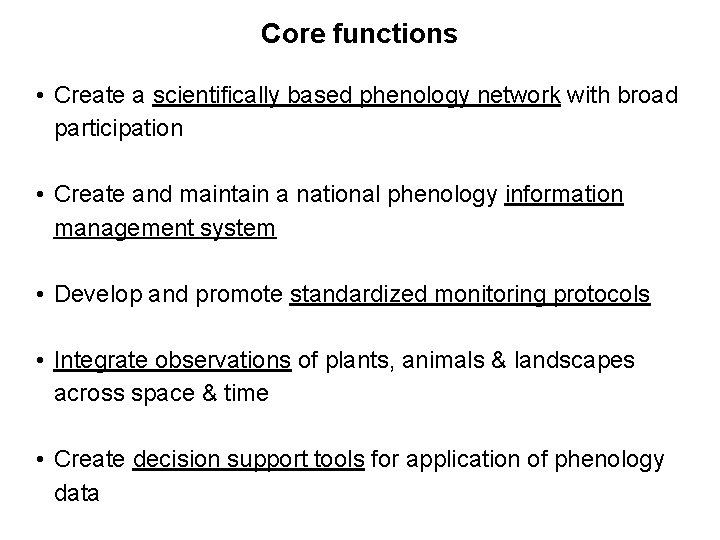 Core functions

• Create a scientifically based phenology network with broad participation

• Create and maintain a national phenology information management system

• Develop and promote standardized monitoring protocols

• Integrate observations of plants, animals & landscapes across space & time

• Create decision support tools for application of phenology data